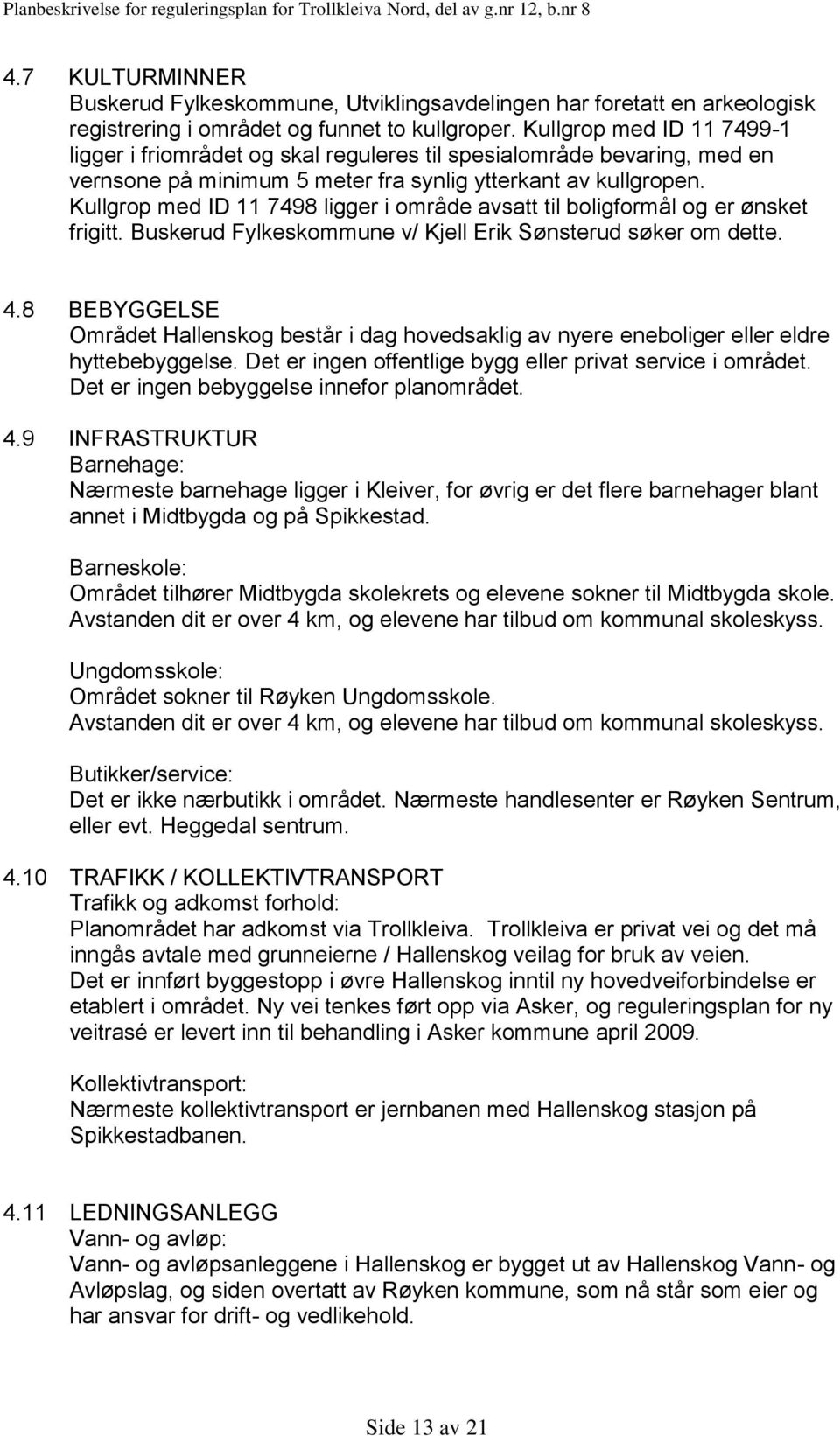 Planbeskrivelse for reguleringsplan for Trollkleiva Nord, del av g.nr 12, b.nr 8

4.7 KULTURMINNER
Buskerud Fylkeskommune, Utviklingsavdelingen har foretatt en arkeologisk registrering i området og funnet to kullgroper. Kullgrop med ID 11 7499-1 ligger i friområdet og skal reguleres til spesialområde bevaring, med en vernsone på minimum 5 meter fra synlig ytterkant av kullgropen. Kullgrop med ID 11 7498 ligger i område avsatt til boligformål og er ønsket frigitt. Buskerud Fylkeskommune v/ Kjell Erik Sønsterud søker om dette.

4.8 BEBYGGELSE
Området Hallenskog består i dag hovedsaklig av nyere eneboliger eller eldre hyttebebyggelse. Det er ingen offentlige bygg eller privat service i området. Det er ingen bebyggelse innefor planområdet.

4.9 INFRASTRUKTUR
Barnehage:
Nærmeste barnehage ligger i Kleiver, for øvrig er det flere barnehager blant annet i Midtbygda og på Spikkestad.

Barneskole:
Området tilhører Midtbygda skolekrets og elevene sokner til Midtbygda skole. Avstanden dit er over 4 km, og elevene har tilbud om kommunal skoleskyss.

Ungdomsskole:
Området sokner til Røyken Ungdomsskole.
Avstanden dit er over 4 km, og elevene har tilbud om kommunal skoleskyss.

Butikker/service:
Det er ikke nærbutikk i området. Nærmeste handlesenter er Røyken Sentrum, eller evt. Heggedal sentrum.

4.10 TRAFIKK / KOLLEKTIVTRANSPORT
Trafikk og adkomst forhold:
Planområdet har adkomst via Trollkleiva. Trollkleiva er privat vei og det må inngås avtale med grunneierne / Hallenskog veilag for bruk av veien.
Det er innført byggestopp i øvre Hallenskog inntil ny hovedveiforbindelse er etablert i området. Ny vei tenkes ført opp via Asker, og reguleringsplan for ny veitrasé er levert inn til behandling i Asker kommune april 2009.

Kollektivtransport:
Nærmeste kollektivtransport er jernbanen med Hallenskog stasjon på Spikkestadbanen.

4.11 LEDNINGSANLEGG
Vann- og avløp:
Vann- og avløpsanleggene i Hallenskog er bygget ut av Hallenskog Vann- og Avløpslag, og siden overtatt av Røyken kommune, som nå står som eier og har ansvar for drift- og vedlikehold.

Side 13 av 21